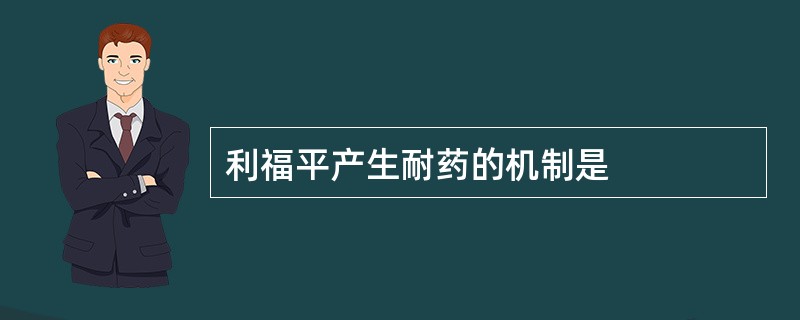 利福平产生耐药的机制是